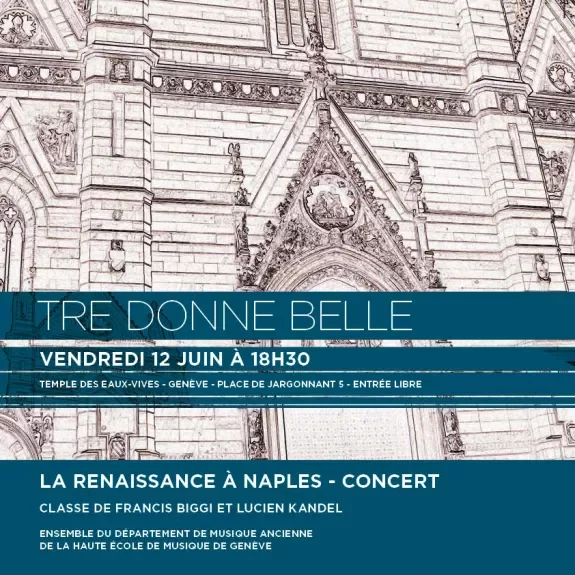 TRE DONNE BELLE

VENDREDI 12 JUIN À 18H30

TEMPLE DES EAUX-VIVES - GENÈVE - PLACE DE JARGONNANT 5 - ENTRÉE LIBRE

LA RENAISSANCE À NAPLES - CONCERT

CLASSE DE FRANCIS BIGGI ET LUCIEN KANDEL

ENSEMBLE DU DÉPARTEMENT DE MUSIQUE ANCIENNE
DE LA HAUTE ÉCOLE DE MUSIQUE DE GENÈVE